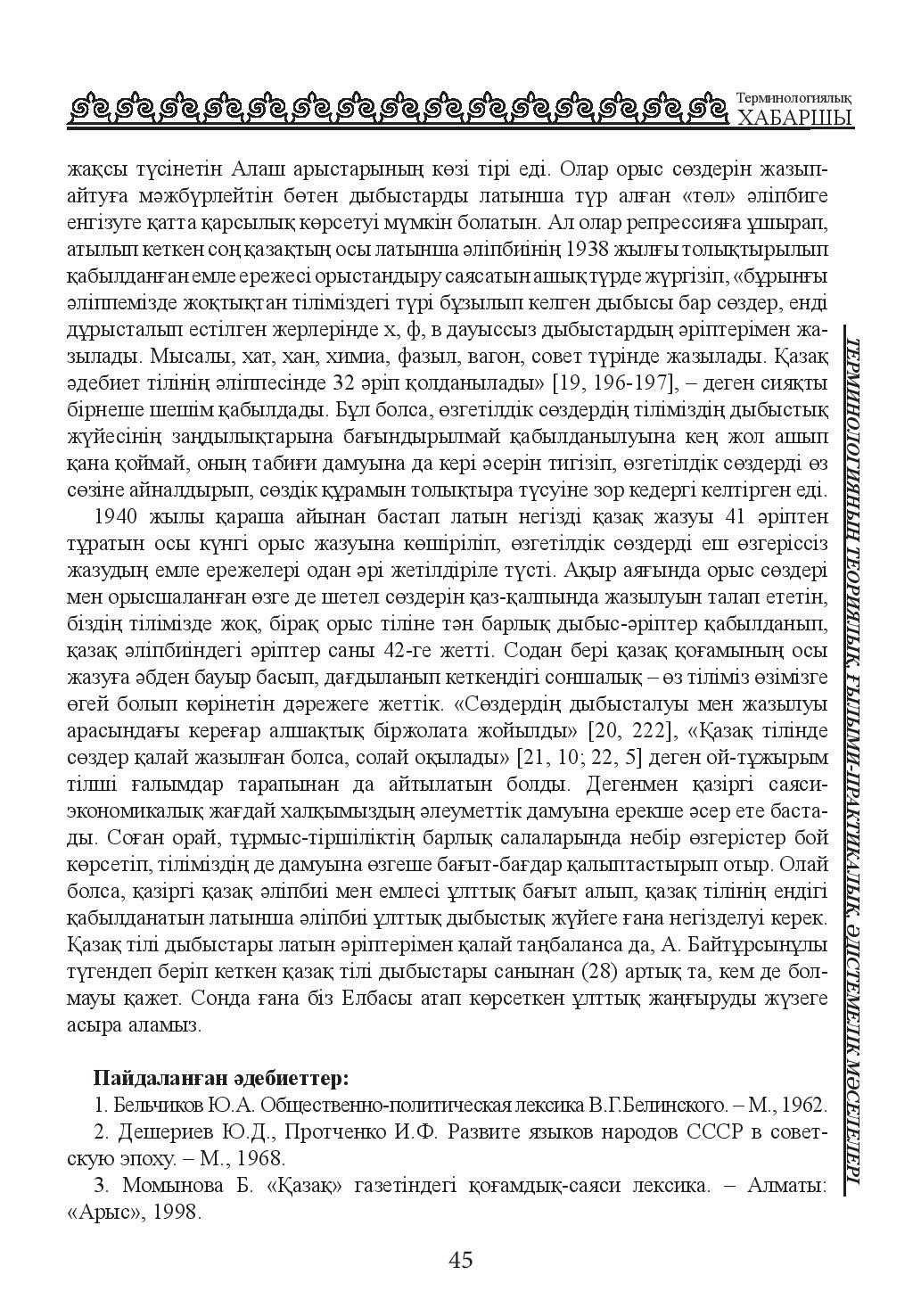 Терминологиялық
ХАБАРШЫ

жақсы түсінетін Алаш арыстарының көзі тірі еді. Олар орыс сөздерін жазып-айтуға мәжбүрлейтін бөтен дыбыстарды латынша түр алған «төл» әліпбиге енгізуге қатта қарсылық көрсетуі мүмкін болатын. Ал олар репрессияға ұшырап, атылып кеткен соң қазақтың осы латынша әліпбиінің 1938 жылғы толықтырылып қабылданған емле ережесі орыстандыру саясатын ашық түрде жүргізіп, «бұрынғы әліппемізде жоқтықтан тіліміздегі түрі бұзылып келген дыбысы бар сөздер, енді дұрысталып естілген жерлерінде х, ф, в дауыссыз дыбыстардың әріптерімен жазылады. Мысалы, хат, хан, химиа, фазыл, вагон, совет түрінде жазылады. Қазақ әдебиет тілінің әліппесінде 32 әріп қолданылады» [19, 196-197], – деген сияқты бірнеше шешім қабылдады. Бұл болса, өзгетілдік сөздердің тіліміздің дыбыстық жүйесінің заңдылықтарына бағындырылмай қабылданылуына кең жол ашып қана қоймай, оның табиғи дамуына да кері әсерін тигізіп, өзгетілдік сөздерді өз сөзіне айналдырып, сөздік құрамын толықтыра түсуіне зор кедергі келтірген еді.

1940 жылы қараша айынан бастап латын негізді қазақ жазуы 41 әріптен тұратын осы күнгі орыс жазуына көшіріліп, өзгетілдік сөздерді еш өзгеріссіз жазудың емле ережелері одан әрі жетілдіріле түсті. Ақыр аяғында орыс сөздері мен орысшаланған өзге де шетел сөздерін қаз-қалпында жазылуын талап ететін, біздің тілімізде жоқ, бірақ орыс тіліне тән барлық дыбыс-әріптер қабылданып, қазақ әліпбиіндегі әріптер саны 42-ге жетті. Содан бері қазақ қоғамының осы жазуға әбден бауыр басып, дағдыланып кеткендігі соншалық – өз тіліміз өзімізге өгей болып көрінетін дәрежеге жеттік. «Сөздердің дыбысталуы мен жазылуы арасындағы кереғар алшақтық біржолата жойылды» [20, 222], «Қазақ тілінде сөздер қалай жазылған болса, солай оқылады» [21, 10; 22, 5] деген ой-тұжырым тілші ғалымдар тарапынан да айтылатын болды. Дегенмен қазіргі саяси-экономикалық жағдай халқымыздың әлеуметтік дамуына ерекше әсер ете бастады. Соған орай, тұрмыс-тіршіліктің барлық салаларында небір өзгерістер бой көрсетіп, тіліміздің де дамуына өзгеше бағыт-бағдар қалыптастырып отыр. Олай болса, қазіргі қазақ әліпбиі мен емлесі ұлттық бағыт алып, қазақ тілінің ендігі қабылданатын латынша әліпбиі ұлттық дыбыстық жүйеге ғана негізделуі керек. Қазақ тілі дыбыстары латын әріптерімен қалай таңбаланса да, А. Байтұрсынұлы түгендеп беріп кеткен қазақ тілі дыбыстары санынан (28) артық та, кем де болмауы қажет. Сонда ғана біз Елбасы атап көрсеткен ұлттық жаңғыруды жүзеге асыра аламыз.

Пайдаланған әдебиеттер:
1. Бельчиков Ю.А. Общественно-политическая лексика В.Г.Белинского. – М., 1962.
2. Дешериев Ю.Д., Протченко И.Ф. Развите языков народов СССР в советскую эпоху. – М., 1968.
3. Момынова Б. «Қазақ» газетіндегі қоғамдық-саяси лексика. – Алматы: «Арыс», 1998.

ТЕРМИНОЛОГИЯНЫҢ ТЕОРИЯЛЫҚ, ҒЫЛЫМИ-ПРАКТИКАЛЫҚ, ӘДІСТЕМЕЛІК МӘСЕЛЕЛЕРІ

45